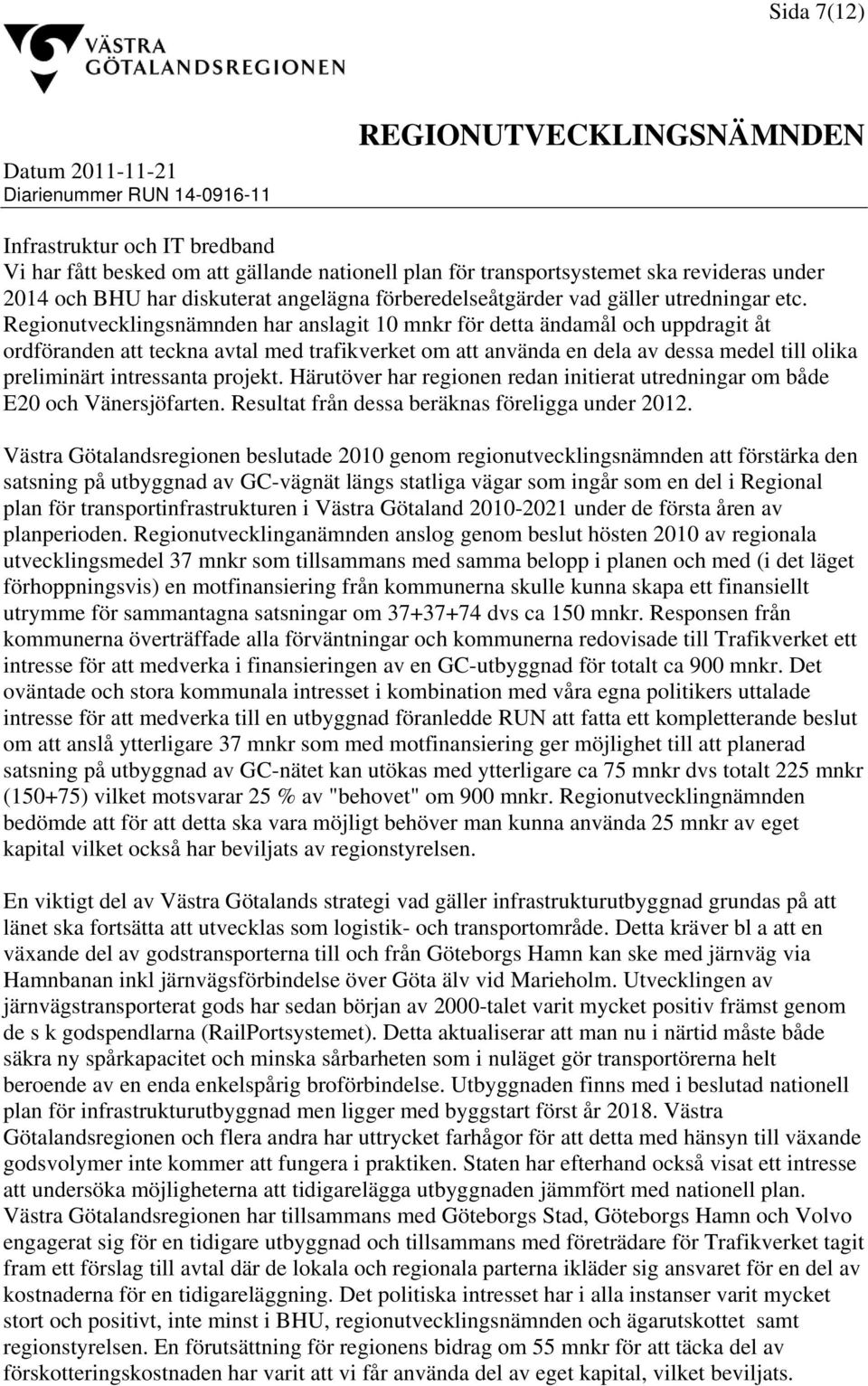 Sida 7(12)

VÄSTRA GÖTALANDSREGIONEN

REGIONUTVECKLINGSNÄMNDEN

Datum 2011-11-21
Diarienummer RUN 14-0916-11

Infrastruktur och IT bredband
Vi har fått besked om att gällande nationell plan för transportsystemet ska revideras under 2014 och BHU har diskuterat angelägna förberedelseåtgärder vad gäller utredningar etc. Regionutvecklingsnämnden har anslagit 10 mnkr för detta ändamål och uppdragit åt ordföranden att teckna avtal med trafikverket om att använda en dela av dessa medel till olika preliminärt intressanta projekt. Härutöver har regionen redan initierat utredningar om både E20 och Vänersjöfarten. Resultat från dessa beräknas föreligga under 2012.

Västra Götalandsregionen beslutade 2010 genom regionutvecklingsnämnden att förstärka den satsning på utbyggnad av GC-vägnät längs statliga vägar som ingår som en del i Regional plan för transportinfrastrukturen i Västra Götaland 2010-2021 under de första åren av planperioden. Regionutvecklinganämnden anslog genom beslut hösten 2010 av regionala utvecklingsmedel 37 mnkr som tillsammans med samma belopp i planen och med (i det läget förhoppningsvis) en motfinansiering från kommunerna skulle kunna skapa ett finansiellt utrymme för sammantagna satsningar om 37+37+74 dvs ca 150 mnkr. Responsen från kommunerna överträffade alla förväntningar och kommunerna redovisade till Trafikverket ett intresse för att medverka i finansieringen av en GC-utbyggnad för totalt ca 900 mnkr. Det oväntade och stora kommunala intresset i kombination med våra egna politikers uttalade intresse för att medverka till en utbyggnad föranledde RUN att fatta ett kompletterande beslut om att anslå ytterligare 37 mnkr som med motfinansiering ger möjlighet till att planerad satsning på utbyggnad av GC-nätet kan utökas med ytterligare ca 75 mnkr dvs totalt 225 mnkr (150+75) vilket motsvarar 25 % av "behovet" om 900 mnkr. Regionutvecklingnämnden bedömde att för att detta ska vara möjligt behöver man kunna använda 25 mnkr av eget kapital vilket också har beviljats av regionstyrelsen.

En viktigt del av Västra Götalands strategi vad gäller infrastrukturutbyggnad grundas på att länet ska fortsätta att utvecklas som logistik- och transportområde. Detta kräver bl a att en växande del av godstransporterna till och från Göteborgs Hamn kan ske med järnväg via Hamnbanan inkl järnvägsförbindelse över Göta älv vid Marieholm. Utvecklingen av järnvägstransporterat gods har sedan början av 2000-talet varit mycket positiv främst genom de s k godspendlarna (RailPortsystemet). Detta aktualiserar att man nu i närtid måste både säkra ny spårkapacitet och minska sårbarheten som i nuläget gör transportörerna helt beroende av en enda enkelspårig broförbindelse. Utbyggnaden finns med i beslutad nationell plan för infrastrukturutbyggnad men ligger med byggstart först år 2018. Västra Götalandsregionen och flera andra har uttrycket farhågor för att detta med hänsyn till växande godsvolymer inte kommer att fungera i praktiken. Staten har efterhand också visat ett intresse att undersöka möjligheterna att tidigarelägga utbyggnaden jämmfört med nationell plan. Västra Götalandsregionen har tillsammans med Göteborgs Stad, Göteborgs Hamn och Volvo engagerat sig för en tidigare utbyggnad och tillsammans med företrädare för Trafikverket tagit fram ett förslag till avtal där de lokala och regionala parterna ikläder sig ansvaret för en del av kostnaderna för en tidigareläggning. Det politiska intresset har i alla instanser varit mycket stort och positivt, inte minst i BHU, regionutvecklingsnämnden och ägarutskottet samt regionstyrelsen. En förutsättning för regionens bidrag om 55 mnkr för att täcka del av förskotteringskostnaden har varit att vi får använda del av eget kapital, vilket beviljats.